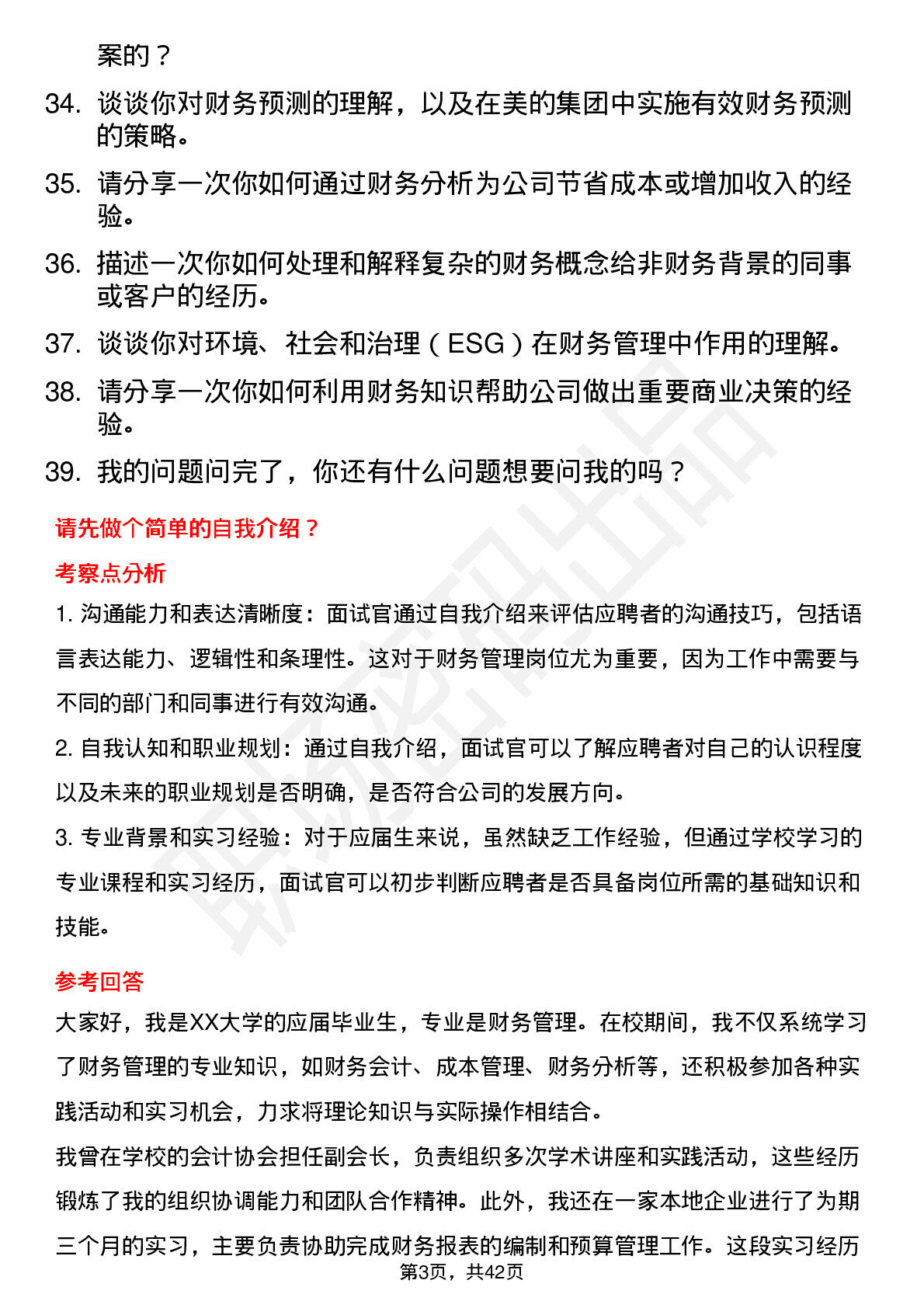 案的？

34. 谈谈你对财务预测的理解，以及在美的集团中实施有效财务预测的策略。

35. 请分享一次你如何通过财务分析为公司节省成本或增加收入的经验。

36. 描述一次你如何处理和解释复杂的财务概念给非财务背景的同事或客户的经历。

37. 谈谈你对环境、社会和治理（ESG）在财务管理中作用的理解。

38. 请分享一次你如何利用财务知识帮助公司做出重要商业决策的经验。

39. 我的问题问完了，你还有什么问题想要问我的吗？

请先做个简单的自我介绍？

考察点分析

1. 沟通能力和表达清晰度：面试官通过自我介绍来评估应聘者的沟通技巧，包括语言表达能力、逻辑性和条理性。这对于财务管理岗位尤为重要，因为工作中需要与不同的部门和同事进行有效沟通。

2. 自我认知和职业规划：通过自我介绍，面试官可以了解应聘者对自己的认识程度以及未来的职业规划是否明确，是否符合公司的发展方向。

3. 专业背景和实习经验：对于应届生来说，虽然缺乏工作经验，但通过学校学习的专业课程和实习经历，面试官可以初步判断应聘者是否具备岗位所需的基础知识和技能。

参考回答

大家好，我是XX大学的应届毕业生，专业是财务管理。在校期间，我不仅系统学习了财务管理的专业知识，如财务会计、成本管理、财务分析等，还积极参加各种实践活动和实习机会，力求将理论知识与实际操作相结合。

我曾在学校的会计协会担任副会长，负责组织多次学术讲座和实践活动，这些经历锻炼了我的组织协调能力和团队合作精神。此外，我还在一家本地企业进行了为期三个月的实习，主要负责协助完成财务报表的编制和预算管理工作。这段实习经历

第3页，共42页